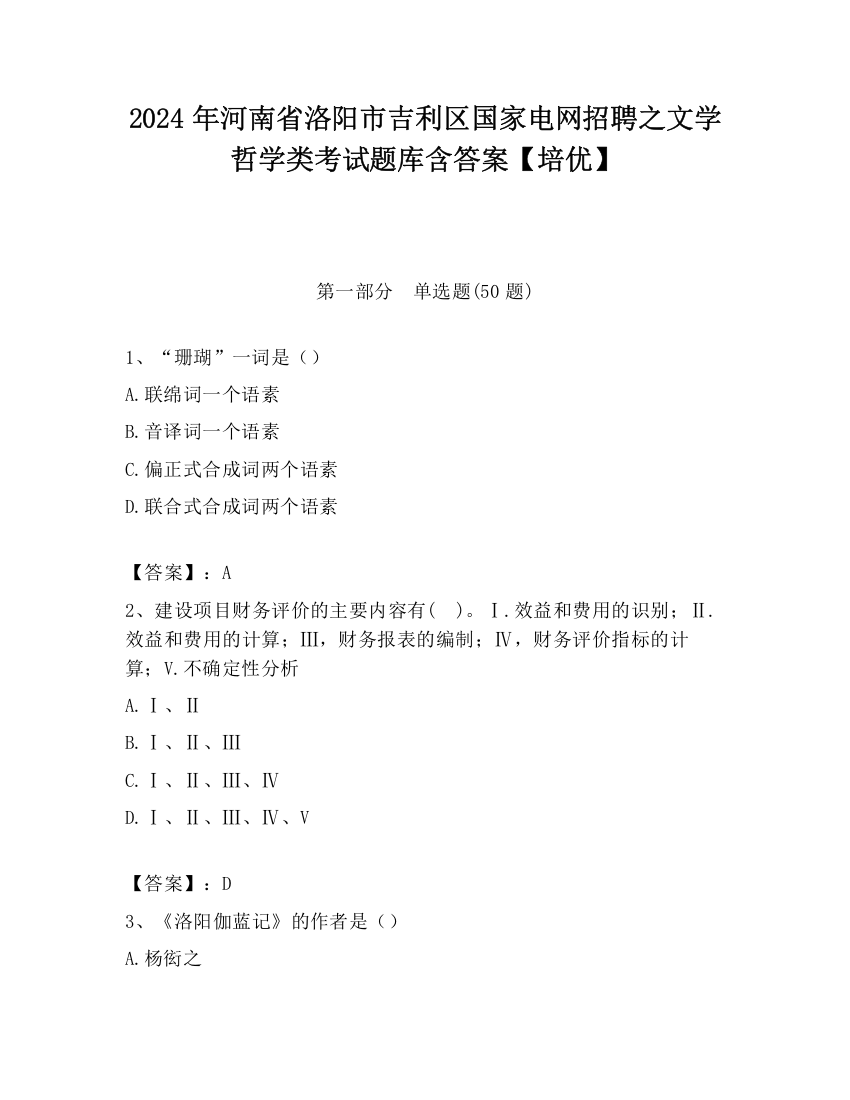 2024年河南省洛阳市吉利区国家电网招聘之文学哲学类考试题库含答案【培优】

第一部分　单选题(50题)

1、“珊瑚”一词是（）

A.联绵词一个语素

B.音译词一个语素

C.偏正式合成词两个语素

D.联合式合成词两个语素

【答案】：A

2、建设项目财务评价的主要内容有(　)。Ⅰ.效益和费用的识别；Ⅱ.效益和费用的计算；Ⅲ，财务报表的编制；Ⅳ，财务评价指标的计算；V.不确定性分析

A.Ⅰ、Ⅱ

B.Ⅰ、Ⅱ、Ⅲ

C.Ⅰ、Ⅱ、Ⅲ、Ⅳ

D.Ⅰ、Ⅱ、Ⅲ、Ⅳ、V

【答案】：D

3、《洛阳伽蓝记》的作者是（）

A.杨衒之